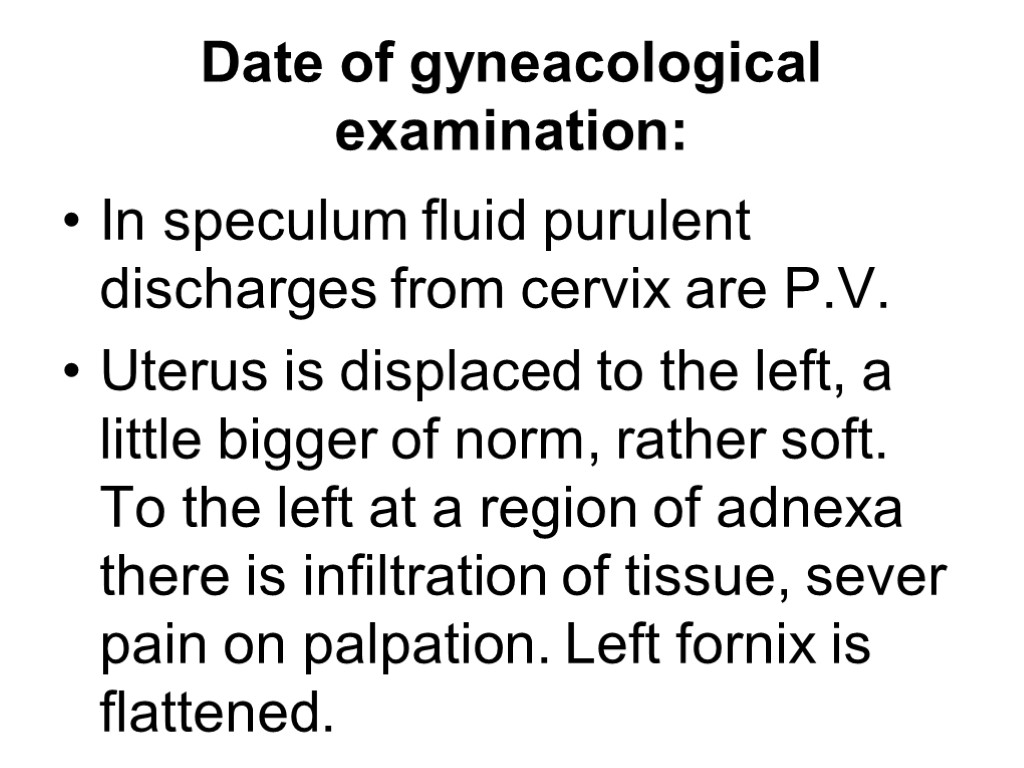 Date of gyneacological examination:

• In speculum fluid purulent discharges from cervix are P.V.

• Uterus is displaced to the left, a little bigger of norm, rather soft. To the left at a region of adnexa there is infiltration of tissue, sever pain on palpation. Left fornix is flattened.